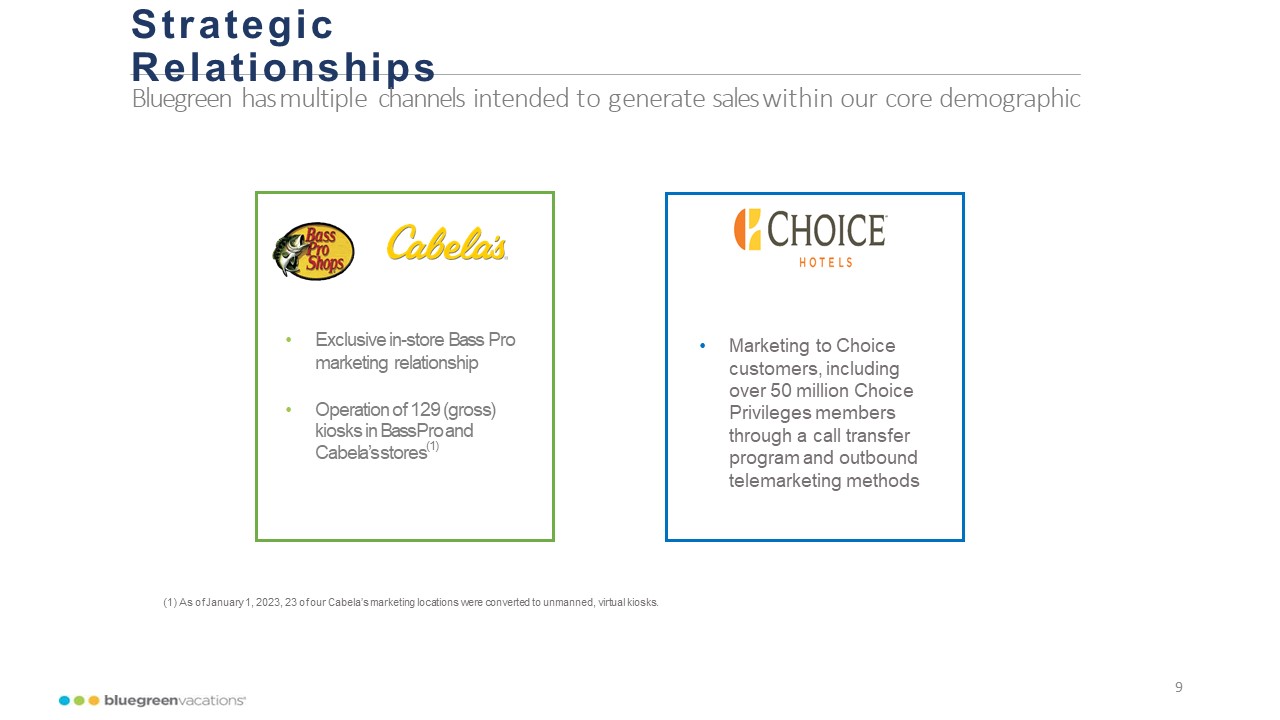 Strategic Relationships

Bluegreen has multiple channels intended to generate sales within our core demographic

Bass Pro Shops

Cabela's

• Exclusive in-store Bass Pro marketing relationship

• Operation of 129 (gross) kiosks in Bass Pro and Cabela's stores$^{(1)}$

CHOICE HOTELS

• Marketing to Choice customers, including over 50 million Choice Privileges members through a call transfer program and outbound telemarketing methods

(1) As of January 1, 2023, 23 of our Cabela's marketing locations were converted to unmanned, virtual kiosks.

bluegreenvacations

9